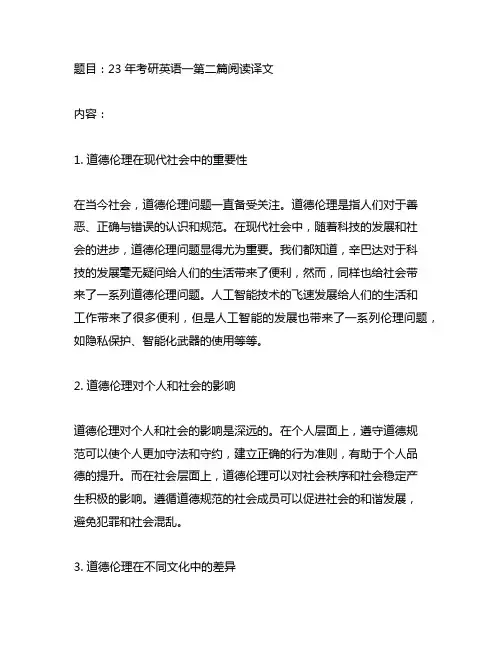 题目：23 年考研英语一第二篇阅读译文

内容：

1. 道德伦理在现代社会中的重要性

在当今社会，道德伦理问题一直备受关注。道德伦理是指人们对于善恶、正确与错误的认识和规范。在现代社会中，随着科技的发展和社会的进步，道德伦理问题显得尤为重要。我们都知道，辛巴达对于科技的发展毫无疑问给人们的生活带来了便利，然而，同样也给社会带来了一系列道德伦理问题。人工智能技术的飞速发展给人们的生活和工作带来了很多便利，但是人工智能的发展也带来了一系列伦理问题，如隐私保护、智能化武器的使用等等。

2. 道德伦理对个人和社会的影响

道德伦理对个人和社会的影响是深远的。在个人层面上，遵守道德规范可以使个人更加守法和守约，建立正确的行为准则，有助于个人品德的提升。而在社会层面上，道德伦理可以对社会秩序和社会稳定产生积极的影响。遵循道德规范的社会成员可以促进社会的和谐发展，避免犯罪和社会混乱。

3. 道德伦理在不同文化中的差异